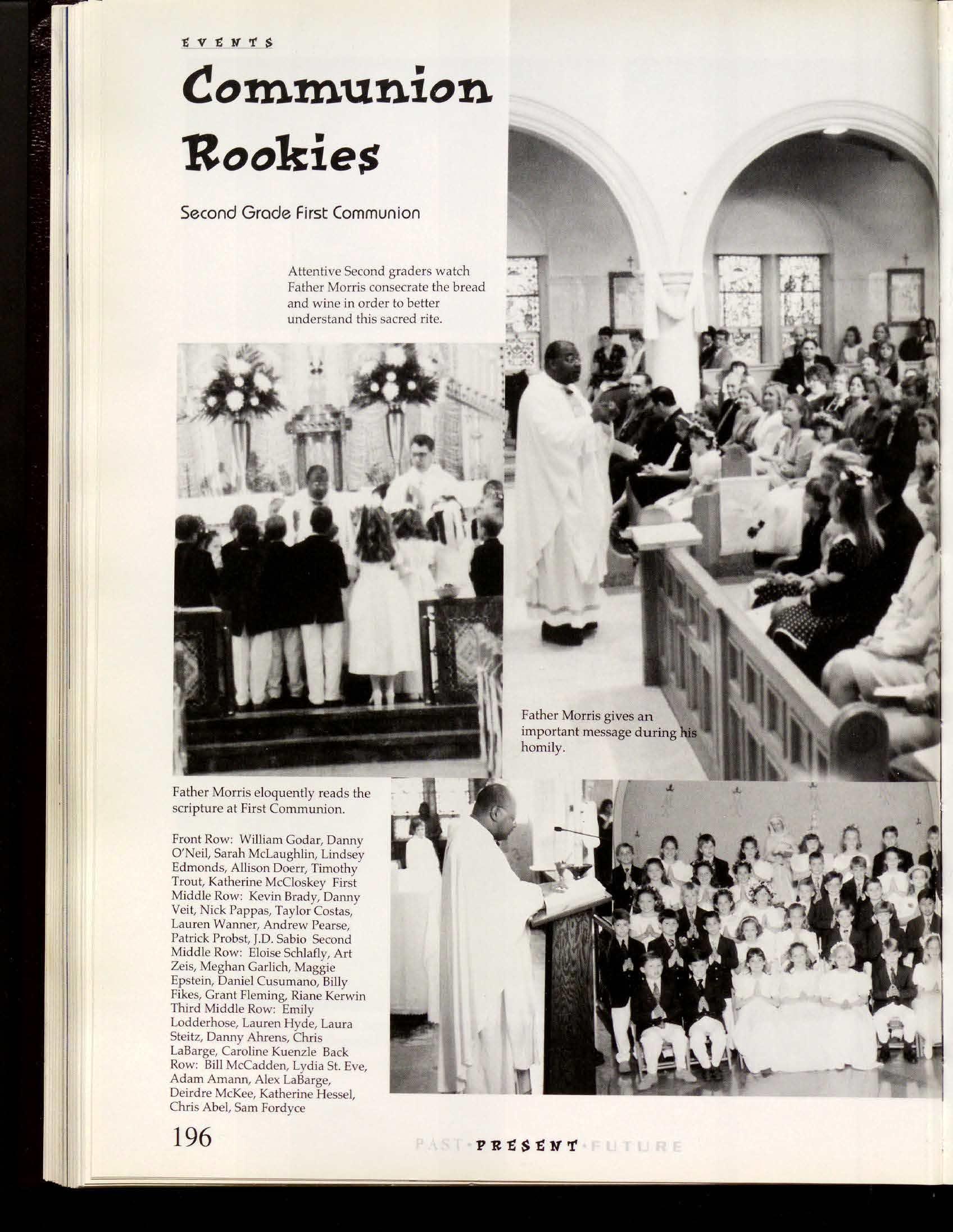 EVENTS

Communion Rookies

Second Grade First Communion

Attentive Second graders watch Father Morris consecrate the bread and wine in order to better understand this sacred rite.

Father Morris gives an important message during his homily.

Father Morris eloquently reads the scripture at First Communion.

Front Row: William Godar, Danny O'Neil, Sarah McLaughlin, Lindsey Edmonds, Allison Doerr, Timothy Trout, Katherine McCloskey First Middle Row: Kevin Brady, Danny Veit, Nick Pappas, Taylor Costas, Lauren Wanner, Andrew Pearse, Patrick Probst, J.D. Sabio Second Middle Row: Eloise Schlafly, Art Zeis, Meghan Garlich, Maggie Epstein, Daniel Cusumano, Billy Fikes, Grant Fleming, Riane Kerwin Third Middle Row: Emily Lodderhose, Lauren Hyde, Laura Steitz, Danny Ahrens, Chris LaBarge, Caroline Kuenzle Back Row: Bill McCadden, Lydia St. Eve, Adam Amann, Alex LaBarge, Deirdre McKee, Katherine Hessel, Chris Abel, Sam Fordyce

196

PAST · PRESENT · FUTURE